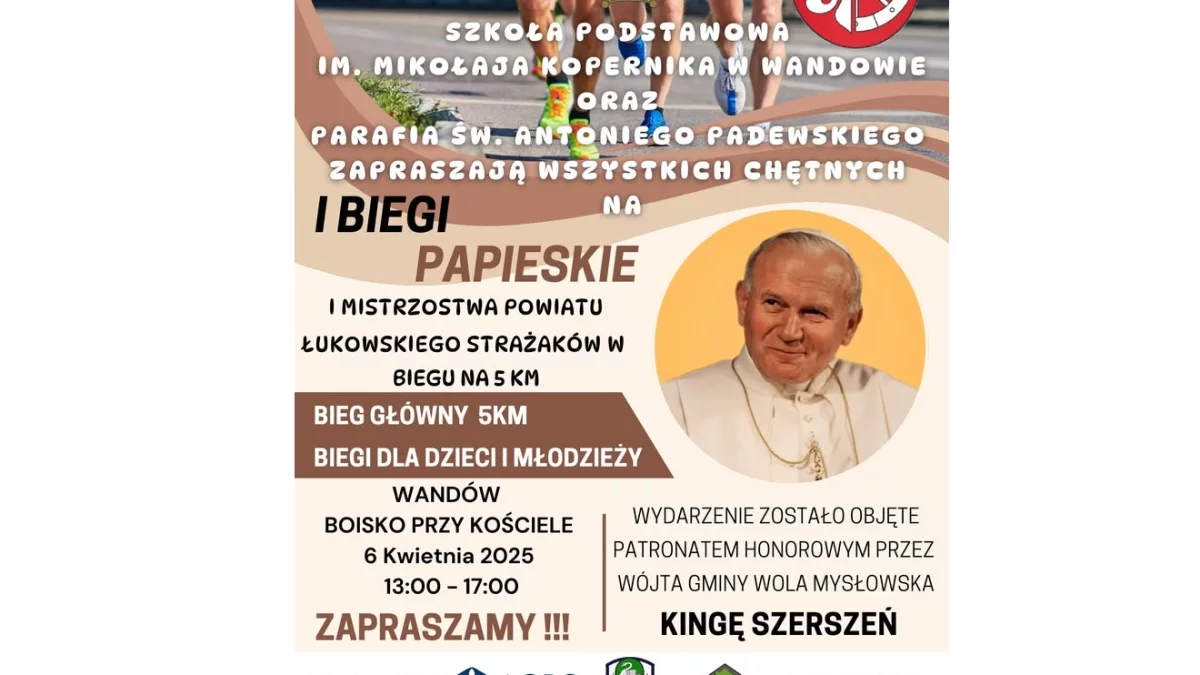 SZKOŁA PODSTAWOWA
IM. MIKOŁAJA KOPERNIKA W WANDOWIE
ORAZ
PARAFIA ŚW. ANTONIEGO PADEWSKIEGO
ZAPRASZAJĄ WSZYSTKICH CHĘTNYCH
NA

I BIEGI
PAPIESKIE

I MISTRZOSTWA POWIATU ŁUKOWSKIEGO STRAŻAKÓW W BIEGU NA 5 KM

BIEG GŁÓWNY 5KM
BIEGI DLA DZIECI I MŁODZIEŻY

WANDÓW
BOISKO PRZY KOŚCIELE
6 Kwietnia 2025
13:00 - 17:00

ZAPRASZAMY !!!

WYDARZENIE ZOSTAŁO OBJĘTE PATRONATEM HONOROWYM PRZEZ WÓJTA GMINY WOLA MYSŁOWSKA
KINGĘ SZERSZEŃ